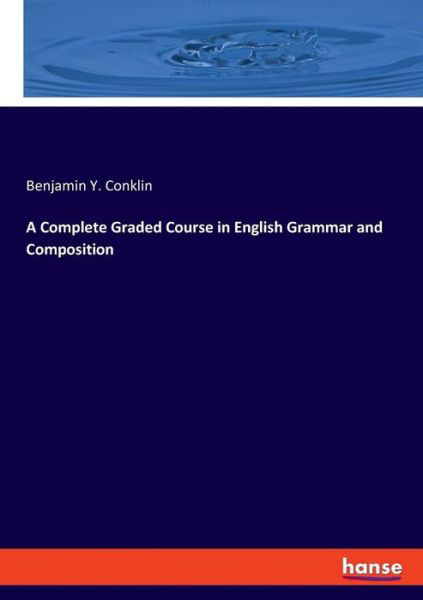 Benjamin Y. Conklin

A Complete Graded Course in English Grammar and Composition

hanse